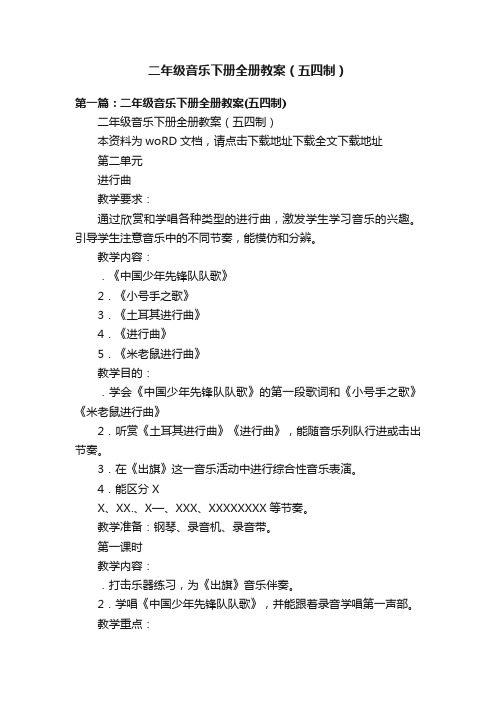 二年级音乐下册全册教案（五四制）

第一篇：二年级音乐下册全册教案(五四制)

二年级音乐下册全册教案（五四制）

本资料为 woRD 文档，请点击下载地址下载全文下载地址

第二单元

进行曲

教学要求：

通过欣赏和学唱各种类型的进行曲，激发学生学习音乐的兴趣。引导学生注意音乐中的不同节奏，能模仿和分辨。

教学内容：

．《中国少年先锋队队歌》

2．《小号手之歌》

3．《土耳其进行曲》

4．《进行曲》

5．《米老鼠进行曲》

教学目的：

．学会《中国少年先锋队队歌》的第一段歌词和《小号手之歌》《米老鼠进行曲》

2．听赏《土耳其进行曲》《进行曲》，能随音乐列队行进或击出节奏。

3．在《出旗》这一音乐活动中进行综合性音乐表演。

4．能区分 X

X、XX.、X—、XXX、XXXXXXXX 等节奏。

教学准备：钢琴、录音机、录音带。

第一课时

教学内容：

．打击乐器练习，为《出旗》音乐伴奏。

2．学唱《中国少年先锋队队歌》，并能跟着录音学唱第一声部。

教学重点：